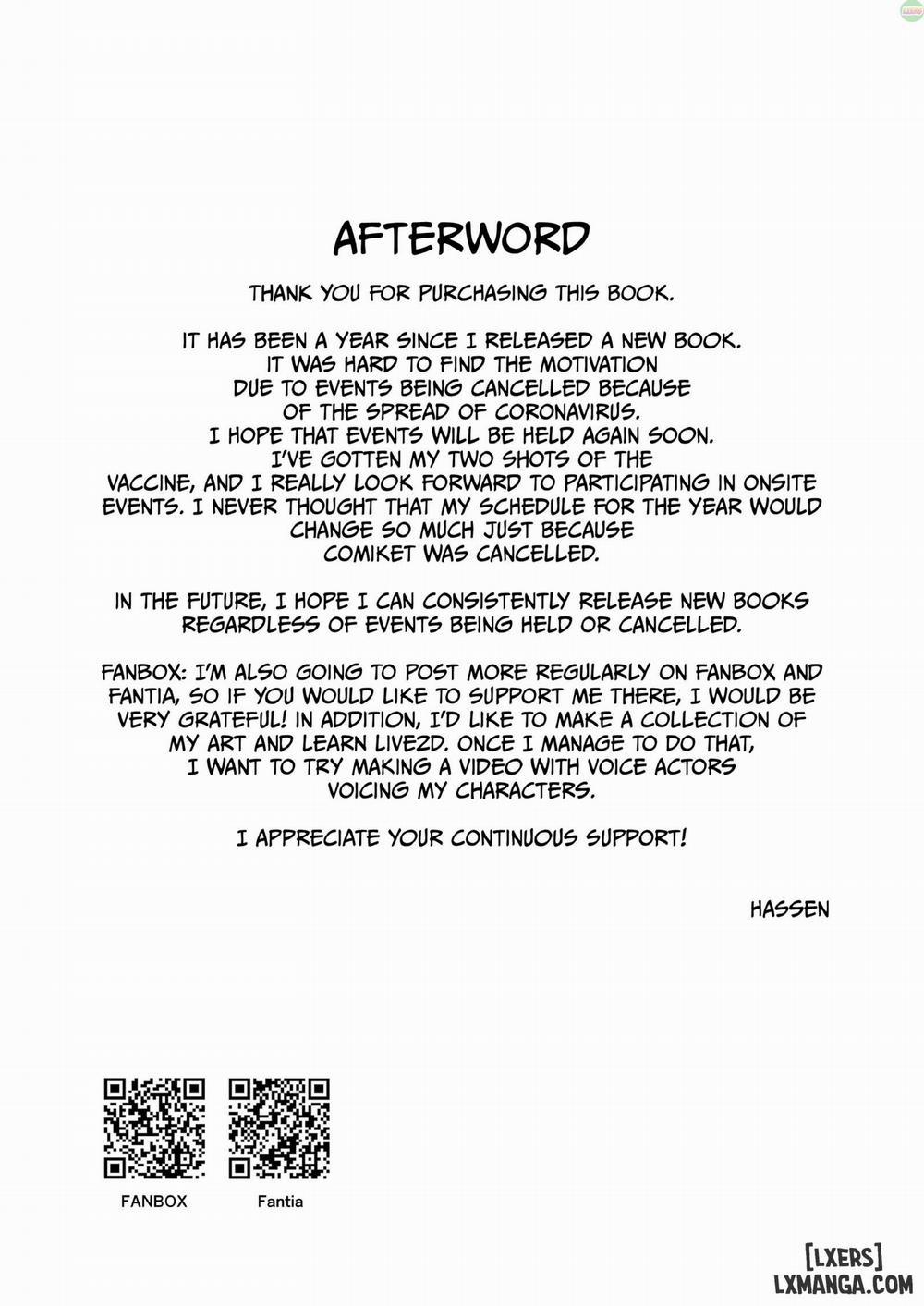 AFTERWORD

THANK YOU FOR PURCHASING THIS BOOK.

IT HAS BEEN A YEAR SINCE I RELEASED A NEW BOOK. IT WAS HARD TO FIND THE MOTIVATION DUE TO EVENTS BEING CANCELLED BECAUSE OF THE SPREAD OF CORONAVIRUS. I HOPE THAT EVENTS WILL BE HELD AGAIN SOON. I'VE GOTTEN MY TWO SHOTS OF THE VACCINE, AND I REALLY LOOK FORWARD TO PARTICIPATING IN ONSITE EVENTS. I NEVER THOUGHT THAT MY SCHEDULE FOR THE YEAR WOULD CHANGE SO MUCH JUST BECAUSE COMIKET WAS CANCELLED.

IN THE FUTURE, I HOPE I CAN CONSISTENTLY RELEASE NEW BOOKS REGARDLESS OF EVENTS BEING HELD OR CANCELLED.

FANBOX: I'M ALSO GOING TO POST MORE REGULARLY ON FANBOX AND FANTIA, SO IF YOU WOULD LIKE TO SUPPORT ME THERE, I WOULD BE VERY GRATEFUL! IN ADDITION, I'D LIKE TO MAKE A COLLECTION OF MY ART AND LEARN LIVE2D. ONCE I MANAGE TO DO THAT, I WANT TO TRY MAKING A VIDEO WITH VOICE ACTORS VOICING MY CHARACTERS.

I APPRECIATE YOUR CONTINUOUS SUPPORT!

HASSEN

FANBOX

Fantia

[LXERS]
LXMANGA.COM